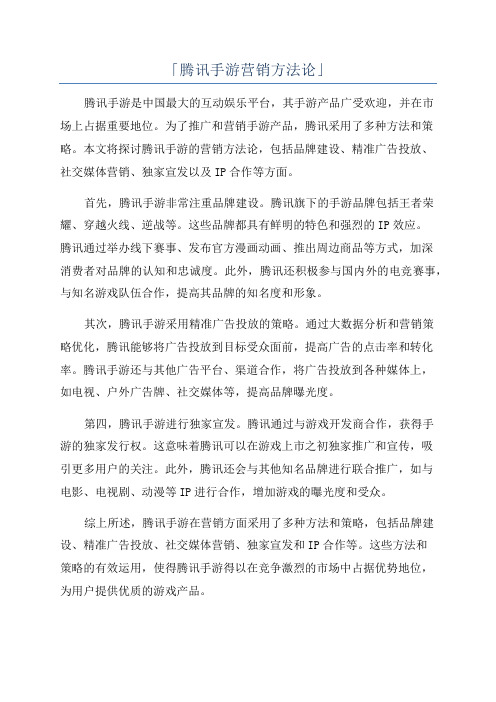 「腾讯手游营销方法论」

腾讯手游是中国最大的互动娱乐平台，其手游产品广受欢迎，并在市场上占据重要地位。为了推广和营销手游产品，腾讯采用了多种方法和策略。本文将探讨腾讯手游的营销方法论，包括品牌建设、精准广告投放、社交媒体营销、独家宣发以及IP合作等方面。

首先，腾讯手游非常注重品牌建设。腾讯旗下的手游品牌包括王者荣耀、穿越火线、逆战等。这些品牌都具有鲜明的特色和强烈的IP效应。腾讯通过举办线下赛事、发布官方漫画动画、推出周边商品等方式，加深消费者对品牌的认知和忠诚度。此外，腾讯还积极参与国内外的电竞赛事，与知名游戏队伍合作，提高其品牌的知名度和形象。

其次，腾讯手游采用精准广告投放的策略。通过大数据分析和营销策略优化，腾讯能够将广告投放到目标受众面前，提高广告的点击率和转化率。腾讯手游还与其他广告平台、渠道合作，将广告投放到各种媒体上，如电视、户外广告牌、社交媒体等，提高品牌曝光度。

第四，腾讯手游进行独家宣发。腾讯通过与游戏开发商合作，获得手游的独家发行权。这意味着腾讯可以在游戏上市之初独家推广和宣传，吸引更多用户的关注。此外，腾讯还会与其他知名品牌进行联合推广，如与电影、电视剧、动漫等IP进行合作，增加游戏的曝光度和受众。

综上所述，腾讯手游在营销方面采用了多种方法和策略，包括品牌建设、精准广告投放、社交媒体营销、独家宣发和IP合作等。这些方法和策略的有效运用，使得腾讯手游得以在竞争激烈的市场中占据优势地位，为用户提供优质的游戏产品。